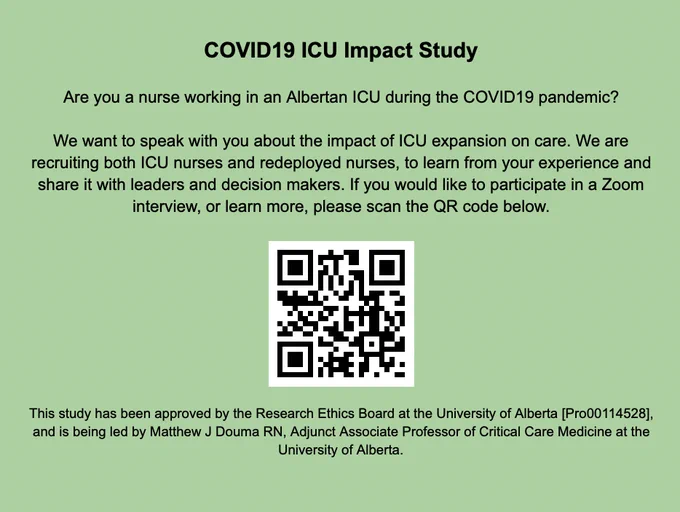 COVID19 ICU Impact Study

Are you a nurse working in an Albertan ICU during the COVID19 pandemic?

We want to speak with you about the impact of ICU expansion on care. We are recruiting both ICU nurses and redeployed nurses, to learn from your experience and share it with leaders and decision makers. If you would like to participate in a Zoom interview, or learn more, please scan the QR code below.

This study has been approved by the Research Ethics Board at the University of Alberta [Pro00114528], and is being led by Matthew J Douma RN, Adjunct Associate Professor of Critical Care Medicine at the University of Alberta.